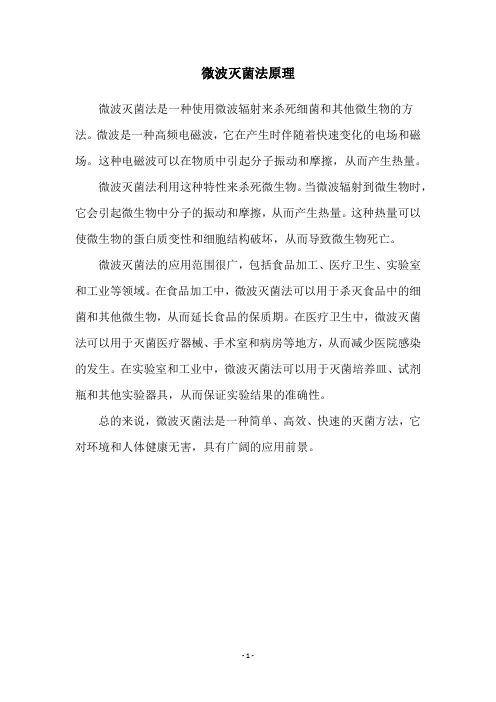 微波灭菌法原理

微波灭菌法是一种使用微波辐射来杀死细菌和其他微生物的方法。微波是一种高频电磁波，它在产生时伴随着快速变化的电场和磁场。这种电磁波可以在物质中引起分子振动和摩擦，从而产生热量。

微波灭菌法利用这种特性来杀死微生物。当微波辐射到微生物时，它会引起微生物中分子的振动和摩擦，从而产生热量。这种热量可以使微生物的蛋白质变性和细胞结构破坏，从而导致微生物死亡。

微波灭菌法的应用范围很广，包括食品加工、医疗卫生、实验室和工业等领域。在食品加工中，微波灭菌法可以用于杀灭食品中的细菌和其他微生物，从而延长食品的保质期。在医疗卫生中，微波灭菌法可以用于灭菌医疗器械、手术室和病房等地方，从而减少医院感染的发生。在实验室和工业中，微波灭菌法可以用于灭菌培养皿、试剂瓶和其他实验器具，从而保证实验结果的准确性。

总的来说，微波灭菌法是一种简单、高效、快速的灭菌方法，它对环境和人体健康无害，具有广阔的应用前景。

- 1 -